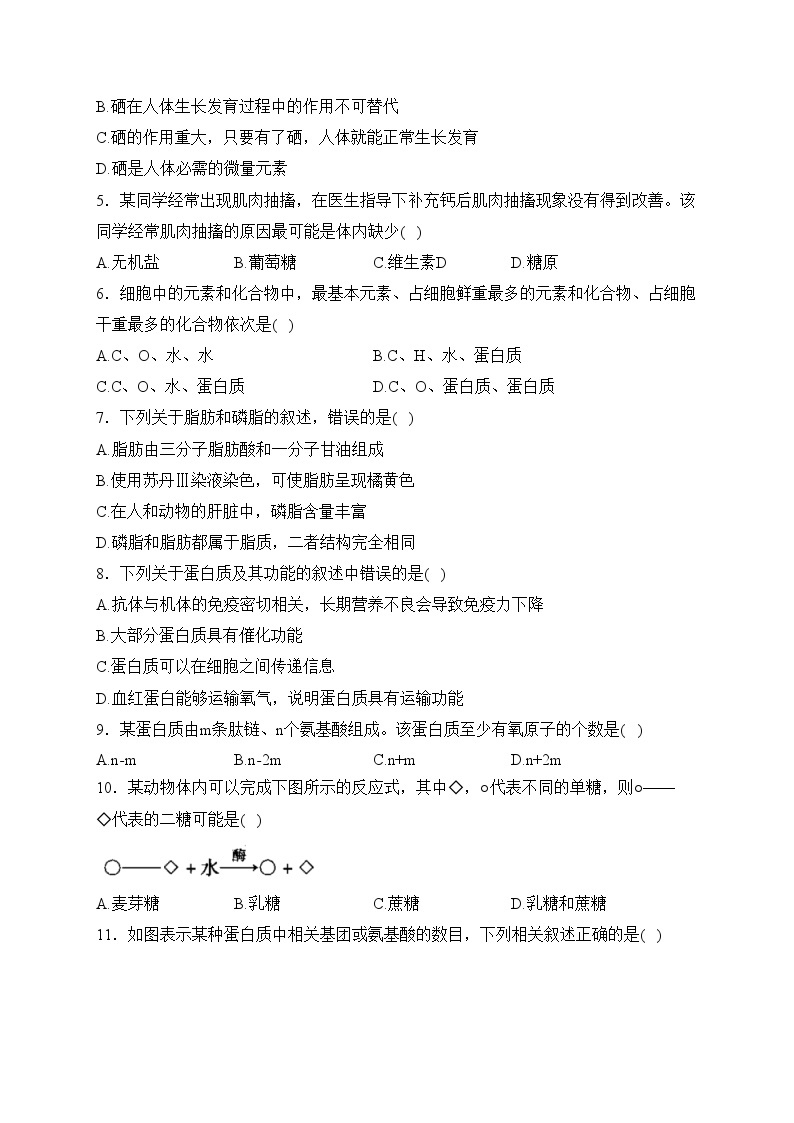 B.硒在人体生长发育过程中的作用不可替代
C.硒的作用重大，只要有了硒，人体就能正常生长发育
D.硒是人体必需的微量元素
5．某同学经常出现肌肉抽搐，在医生指导下补充钙后肌肉抽搐现象没有得到改善。该同学经常肌肉抽搐的原因最可能是体内缺少( )
A.无机盐 B.葡萄糖 C.维生素D D.糖原
6．细胞中的元素和化合物中，最基本元素、占细胞鲜重最多的元素和化合物、占细胞干重最多的化合物依次是( )
A.C、O、水、水 B.C、H、水、蛋白质
C.C、O、水、蛋白质 D.C、O、蛋白质、蛋白质
7．下列关于脂肪和磷脂的叙述，错误的是( )
A.脂肪由三分子脂肪酸和一分子甘油组成
B.使用苏丹Ⅲ染液染色，可使脂肪呈现橘黄色
C.在人和动物的肝脏中，磷脂含量丰富
D.磷脂和脂肪都属于脂质，二者结构完全相同
8．下列关于蛋白质及其功能的叙述中错误的是( )
A.抗体与机体的免疫密切相关，长期营养不良会导致免疫力下降
B.大部分蛋白质具有催化功能
C.蛋白质可以在细胞之间传递信息
D.血红蛋白能够运输氧气，说明蛋白质具有运输功能
9．某蛋白质由m条肽链、n个氨基酸组成。该蛋白质至少有氧原子的个数是( )
A.n-m B.n-2m C.n+m D.n+2m
10．某动物体内可以完成下图所示的反应式，其中◇，○代表不同的单糖，则○——◇代表的二糖可能是( )
○——◇ + 水 $\xrightarrow{酶}$ ○ + ◇
A.麦芽糖 B.乳糖 C.蔗糖 D.乳糖和蔗糖
11．如图表示某种蛋白质中相关基团或氨基酸的数目，下列相关叙述正确的是( )